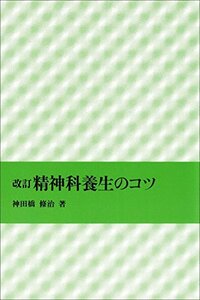 改訂 精神科養生のコツ

神田橋 條治 著